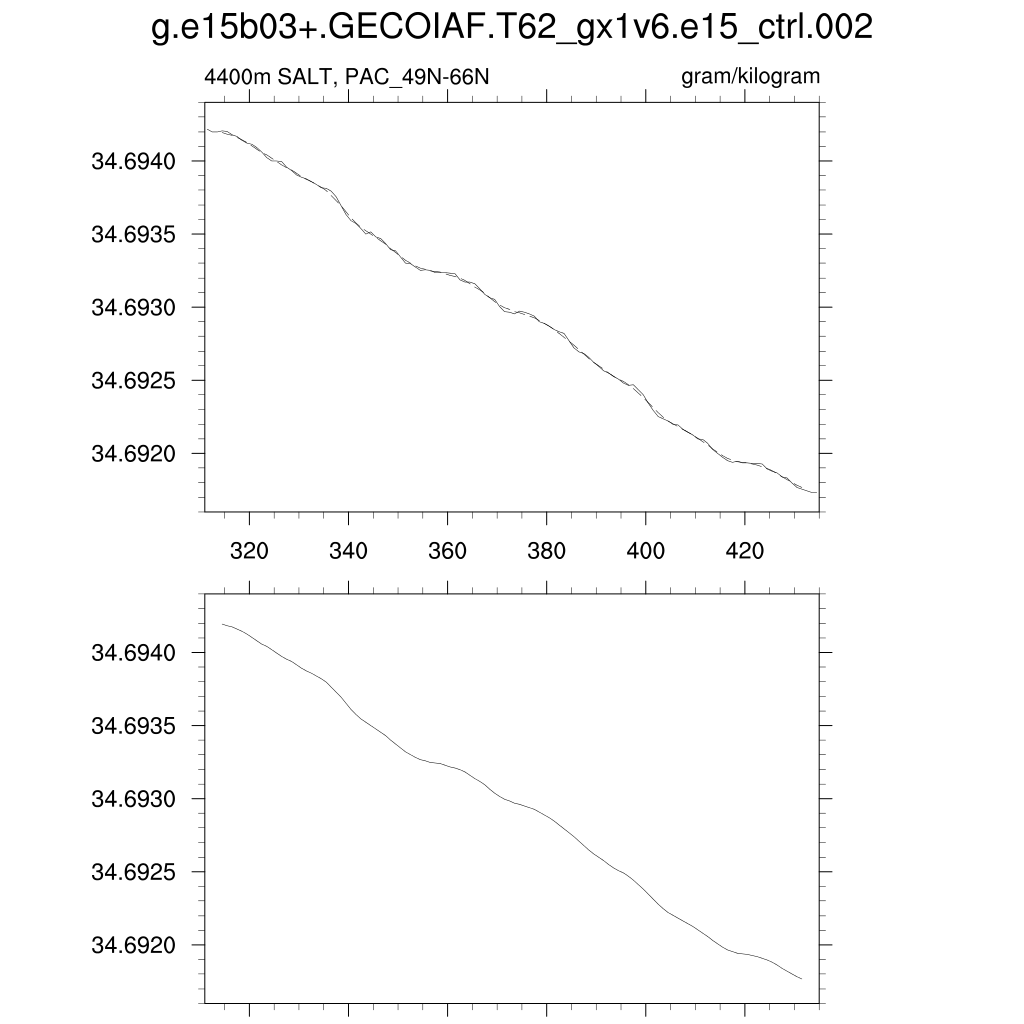 g.e15b03+.GECOIAF.T62_gx1v6.e15_ctrl.002

4400m SALT, PAC_49N-66N

gram/kilogram

34.6940
34.6935
34.6930
34.6925
34.6920

320
340
360
380
400
420

34.6940
34.6935
34.6930
34.6925
34.6920